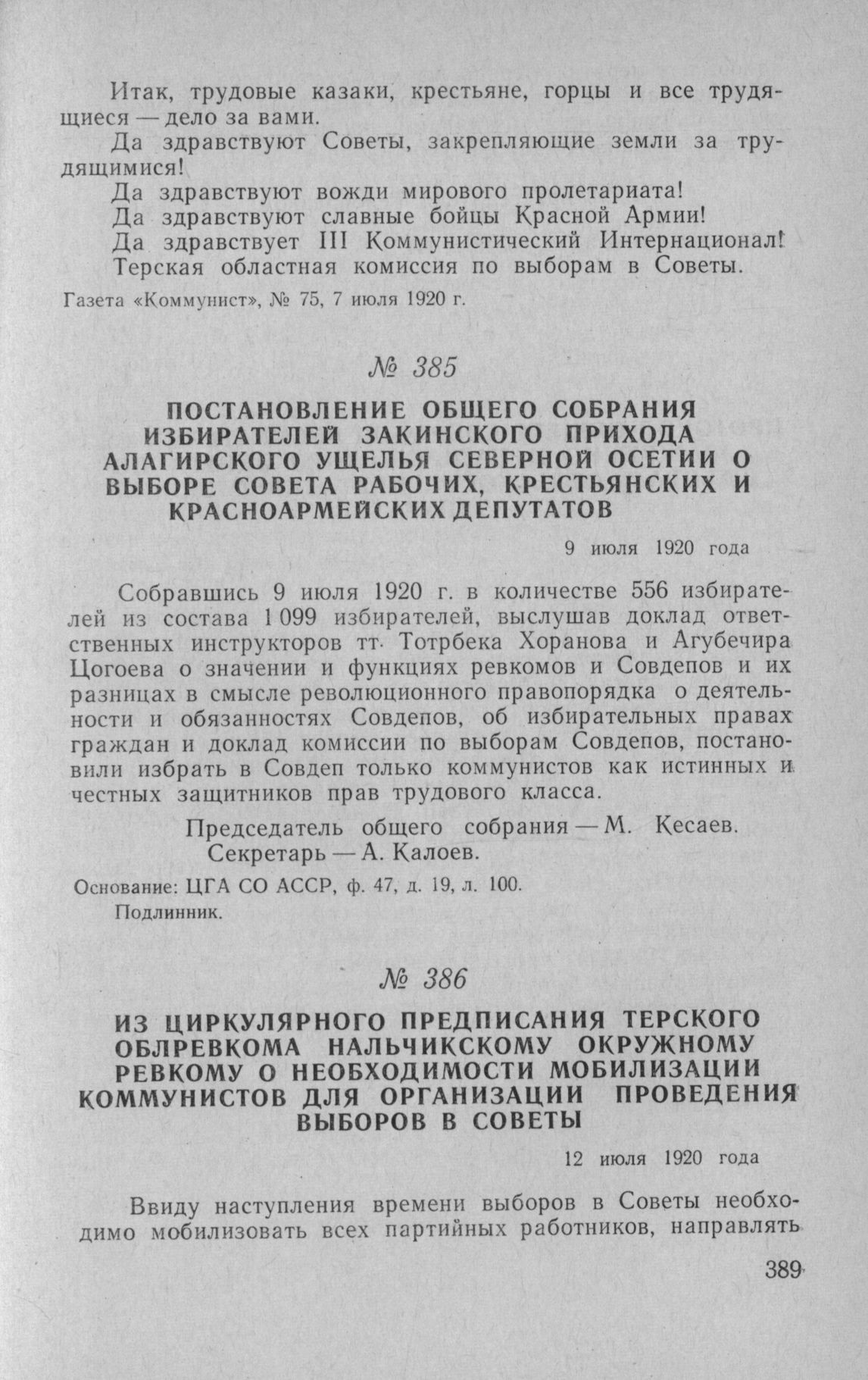 Итак, трудовые казаки, крестьяне, горцы и все трудящиеся — дело за вами.

Да здравствуют Советы, закрепляющие земли за трудящимися!

Да здравствуют вожди мирового пролетариата!

Да здравствуют славные бойцы Красной Армии!

Да здравствует III Коммунистический Интернационал!

Терская областная комиссия по выборам в Советы.

Газета «Коммунист», № 75, 7 июля 1920 г.

№ 385

ПОСТАНОВЛЕНИЕ ОБЩЕГО СОБРАНИЯ ИЗБИРАТЕЛЕЙ ЗАКИНСКОГО ПРИХОДА АЛАГИРСКОГО УЩЕЛЬЯ СЕВЕРНОЙ ОСЕТИИ О ВЫБОРЕ СОВЕТА РАБОЧИХ, КРЕСТЬЯНСКИХ И КРАСНОАРМЕЙСКИХ ДЕПУТАТОВ

9 июля 1920 года

Собравшись 9 июля 1920 г. в количестве 556 избирателей из состава 1 099 избирателей, выслушав доклад ответственных инструкторов тт. Тотрбека Хоранова и Агубечира Цогоева о значении и функциях ревкомов и Совдепов и их разницах в смысле революционного правопорядка о деятельности и обязанностях Совдепов, об избирательных правах граждан и доклад комиссии по выборам Совдепов, постановили избрать в Совдеп только коммунистов как истинных и честных защитников прав трудового класса.

Председатель общего собрания — М. Кесаев.
Секретарь — А. Калоев.

Основание: ЦГА СО АССР, ф. 47, д. 19, л. 100.
Подлинник.

№ 386

ИЗ ЦИРКУЛЯРНОГО ПРЕДПИСАНИЯ ТЕРСКОГО ОБЛРЕВКОМА НАЛЬЧИКСКОМУ ОКРУЖНОМУ РЕВКОМУ О НЕОБХОДИМОСТИ МОБИЛИЗАЦИИ КОММУНИСТОВ ДЛЯ ОРГАНИЗАЦИИ ПРОВЕДЕНИЯ ВЫБОРОВ В СОВЕТЫ

12 июля 1920 года

Ввиду наступления времени выборов в Советы необходимо мобилизовать всех партийных работников, направлять

389